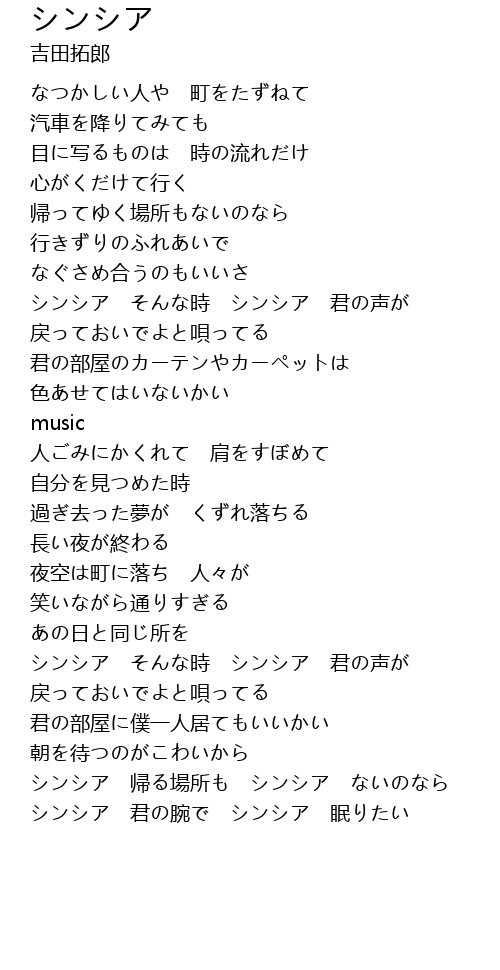 シンシア
吉田拓郎

なつかしい人や　町をたずねて
汽車を降りてみても
目に写るものは　時の流れだけ
心がくだけて行く
帰ってゆく場所もないのなら
行きずりのふれあいで
なぐさめ合うのもいいさ
シンシア　そんな時　シンシア　君の声が
戻っておいでよと唄ってる
君の部屋のカーテンやカーペットは
色あせてはいないかい
music
人ごみにかくれて　肩をすぼめて
自分を見つめた時
過ぎ去った夢が　くずれ落ちる
長い夜が終わる
夜空は町に落ち　人々が
笑いながら通りすぎる
あの日と同じ所を
シンシア　そんな時　シンシア　君の声が
戻っておいでよと唄ってる
君の部屋に僕一人居てもいいかい
朝を待つのがこわいから
シンシア　帰る場所も　シンシア　ないのなら
シンシア　君の腕で　シンシア　眠りたい